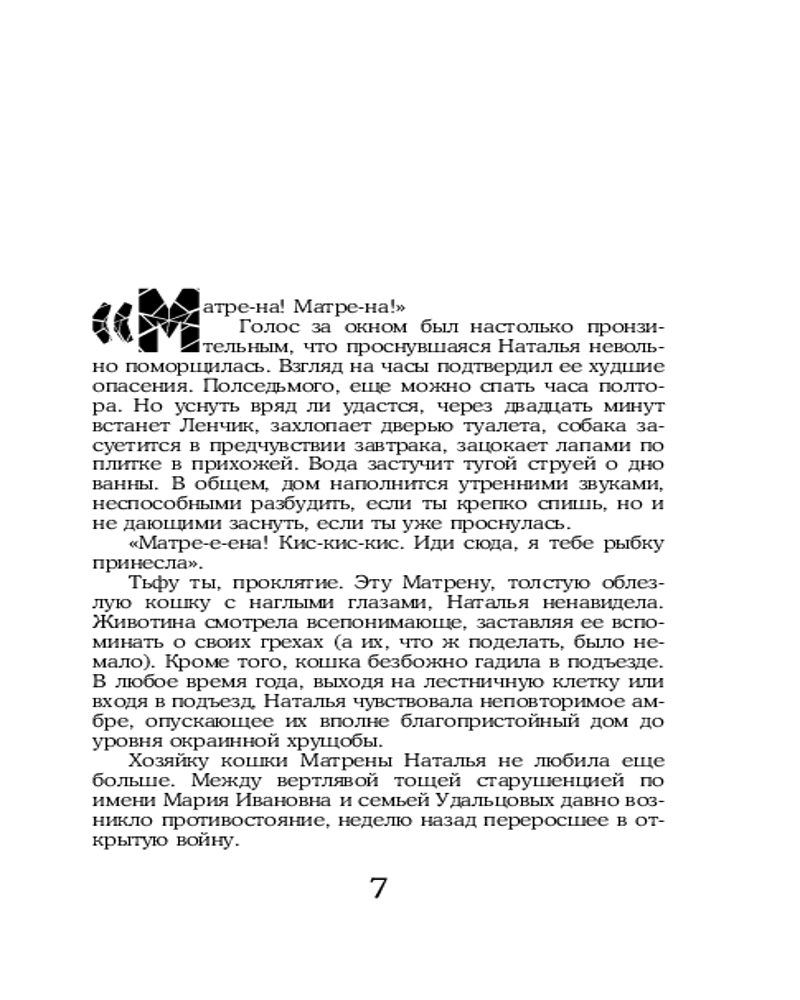 «Матре-на! Матре-на!»

Голос за окном был настолько пронзительным, что проснувшаяся Наталья невольно поморщилась. Взгляд на часы подтвердил ее худшие опасения. Полседьмого, еще можно спать часа полтора. Но уснуть вряд ли удастся, через двадцать минут встанет Ленчик, захлопает дверью туалета, собака засуетится в предчувствии завтрака, зацокает лапами по плитке в прихожей. Вода застучит тугой струей о дно ванны. В общем, дом наполнится утренними звуками, неспособными разбудить, если ты крепко спишь, но и не дающими заснуть, если ты уже проснулась.

«Матре-е-ена! Кис-кис-кис. Иди сюда, я тебе рыбку принесла».

Тьфу ты, проклятие. Эту Матрену, толстую облезлую кошку с наглыми глазами, Наталья ненавидела. Животина смотрела всепонимающе, заставляя ее вспоминать о своих грехах (а их, что ж поделать, было немало). Кроме того, кошка безбожно гадила в подъезде. В любое время года, выходя на лестничную клетку или входя в подъезд, Наталья чувствовала неповторимое амбре, опускающее их вполне благопристойный дом до уровня окраинной хрущобы.

Хозяйку кошки Матрены Наталья не любила еще больше. Между вертлявой тощей старушенцией по имени Мария Ивановна и семьей Удальцовых давно возникло противостояние, неделю назад переросшее в открытую войну.

7